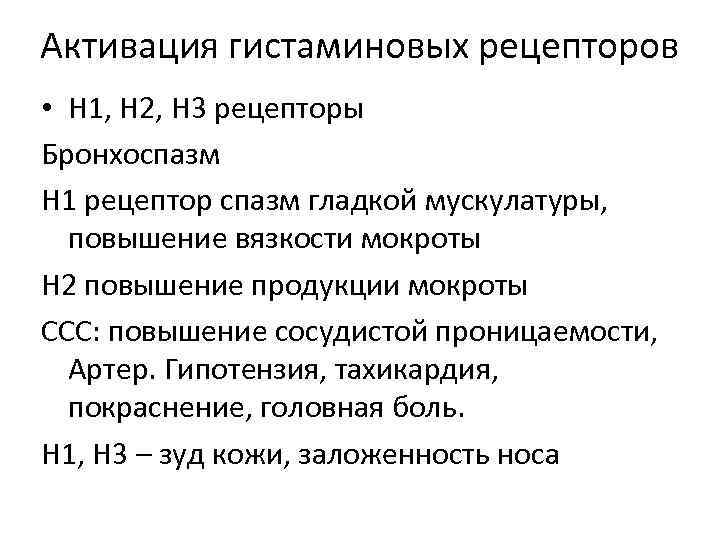 Активация гистаминовых рецепторов

• Н1, Н2, Н3 рецепторы

Бронхоспазм

Н1 рецептор спазм гладкой мускулатуры, повышение вязкости мокроты

Н2 повышение продукции мокроты

ССС: повышение сосудистой проницаемости, Артер. Гипотензия, тахикардия, покраснение, головная боль.

Н1, Н3 – зуд кожи, заложенность носа